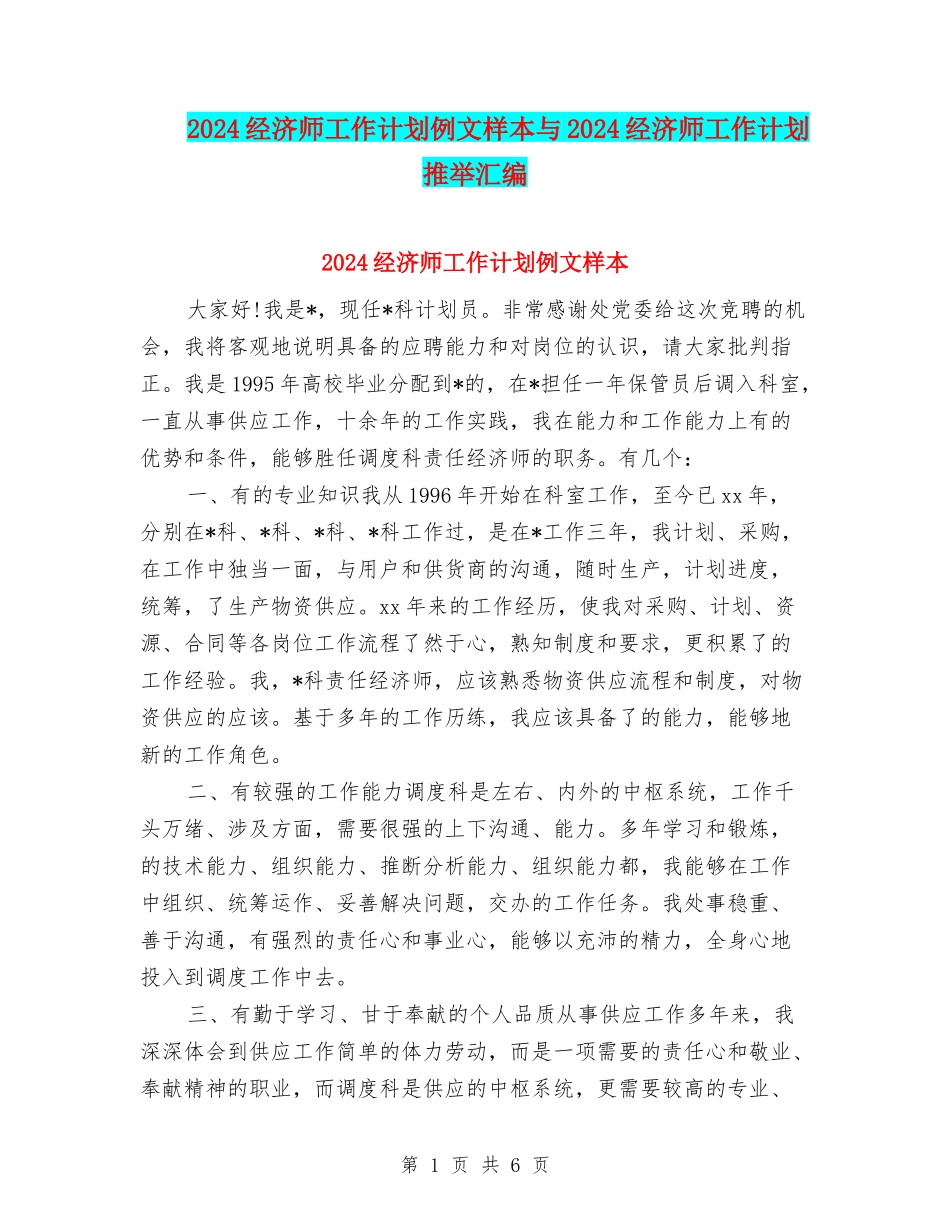 2024经济师工作计划例文样本与2024经济师工作计划推举汇编

2024经济师工作计划例文样本

大家好!我是*，现任*科计划员。非常感谢处党委给这次竞聘的机会，我将客观地说明具备的应聘能力和对岗位的认识，请大家批判指正。我是1995年高校毕业分配到*的，在*担任一年保管员后调入科室，一直从事供应工作，十余年的工作实践，我在能力和工作能力上有的优势和条件，能够胜任调度科责任经济师的职务。有几个：

一、有的专业知识我从1996年开始在科室工作，至今已xx年，分别在*科、*科、*科、*科工作过，是在*工作三年，我计划、采购，在工作中独当一面，与用户和供货商的沟通，随时生产，计划进度，统筹，了生产物资供应。xx年来的工作经历，使我对采购、计划、资源、合同等各岗位工作流程了然于心，熟知制度和要求，更积累了的工作经验。我，*科责任经济师，应该熟悉物资供应流程和制度，对物资供应的应该。基于多年的工作历练，我应该具备了的能力，能够地新的工作角色。

二、有较强的工作能力调度科是左右、内外的中枢系统，工作千头万绪、涉及方面，需要很强的上下沟通、能力。多年学习和锻炼，的技术能力、组织能力、推断分析能力、组织能力都，我能够在工作中组织、统筹运作、妥善解决问题，交办的工作任务。我处事稳重、善于沟通，有强烈的责任心和事业心，能够以充沛的精力，全身心地投入到调度工作中去。

三、有勤于学习、甘于奉献的个人品质从事供应工作多年来，我深深体会到供应工作简单的体力劳动，而是一项需要的责任心和敬业、奉献精神的职业，而调度科是供应的中枢系统，更需要较高的专业、

第 1 页 共 6 页